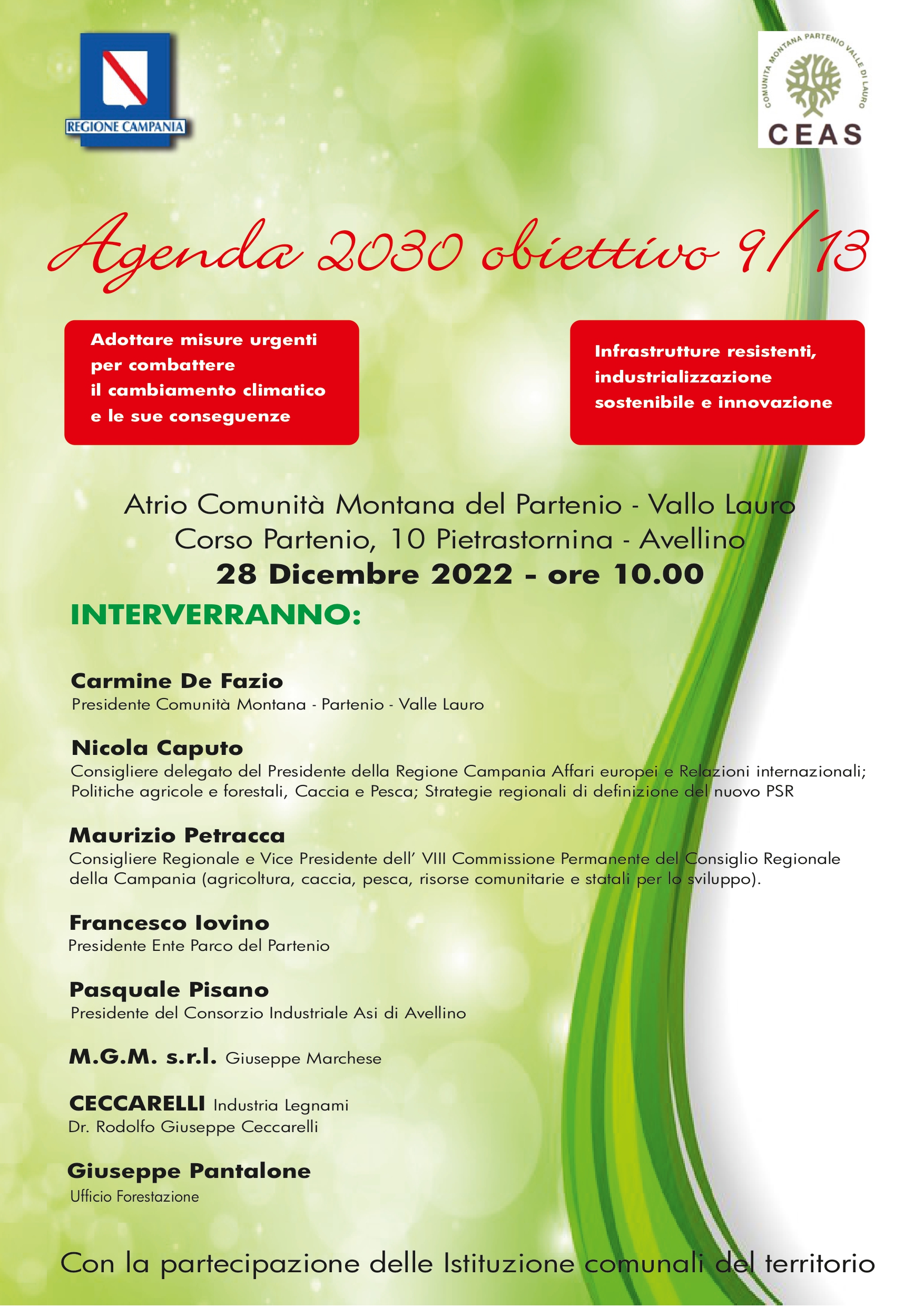 REGIONE CAMPANIA

COMUNITA MONTANA PARTENIO VALLE DI LAURO
CEAS

Agenda 2030 obiettivo 9/13

Adottare misure urgenti per combattere il cambiamento climatico e le sue conseguenze

Infrastrutture resistenti, industrializzazione sostenibile e innovazione

Atrio Comunità Montana del Partenio - Vallo Lauro
Corso Partenio, 10 Pietrastornina - Avellino
28 Dicembre 2022 - ore 10.00

INTERVERRANNO:

Carmine De Fazio
Presidente Comunità Montana - Partenio - Valle Lauro

Nicola Caputo
Consigliere delegato del Presidente della Regione Campania Affari europei e Relazioni internazionali; Politiche agricole e forestali, Caccia e Pesca; Strategie regionali di definizione del nuovo PSR

Maurizio Petracca
Consigliere Regionale e Vice Presidente dell' VIII Commissione Permanente del Consiglio Regionale della Campania (agricoltura, caccia, pesca, risorse comunitarie e statali per lo sviluppo).

Francesco Iovino
Presidente Ente Parco del Partenio

Pasquale Pisano
Presidente del Consorzio Industriale Asi di Avellino

M.G.M. s.r.l. Giuseppe Marchese

CECCARELLI Industria Legnami
Dr. Rodolfo Giuseppe Ceccarelli

Giuseppe Pantalone
Ufficio Forestazione

Con la partecipazione delle Istituzione comunali del territorio